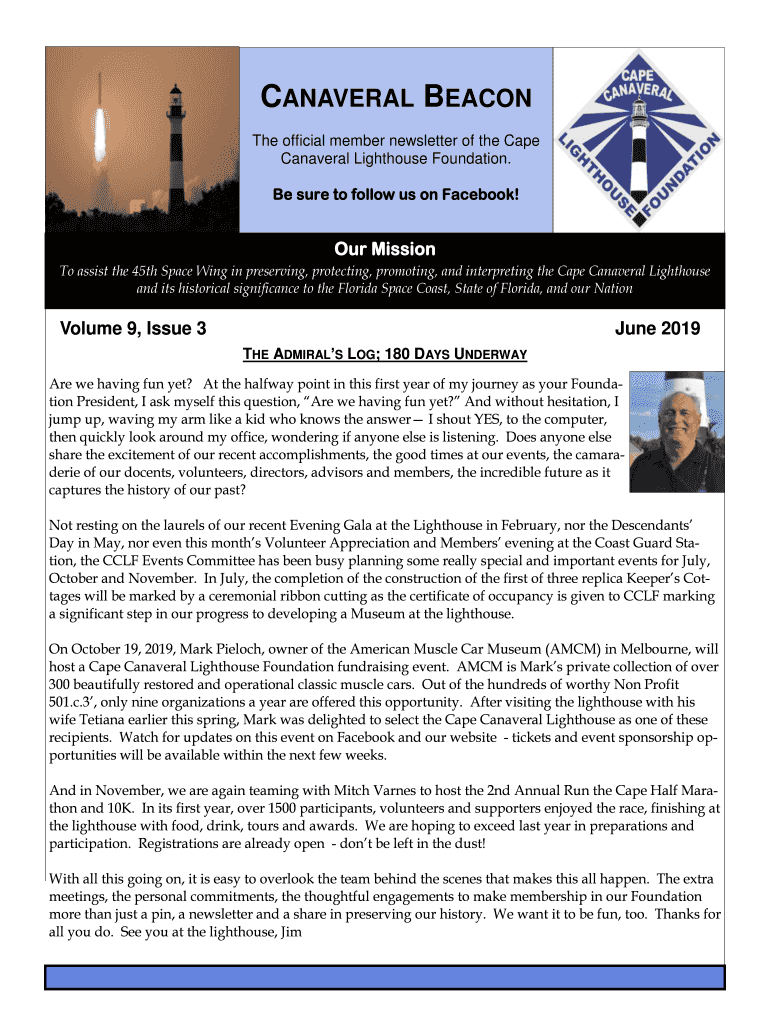 CANAVERAL BEACON

The official member newsletter of the Cape Canaveral Lighthouse Foundation.

Be sure to follow us on Facebook!

CAPE CANAVERAL LIGHTHOUSE FOUNDATION

Our Mission

To assist the 45th Space Wing in preserving, protecting, promoting, and interpreting the Cape Canaveral Lighthouse and its historical significance to the Florida Space Coast, State of Florida, and our Nation

Volume 9, Issue 3

June 2019

THE ADMIRAL'S LOG; 180 DAYS UNDERWAY

Are we having fun yet? At the halfway point in this first year of my journey as your Foundation President, I ask myself this question, "Are we having fun yet?" And without hesitation, I jump up, waving my arm like a kid who knows the answer— I shout YES, to the computer, then quickly look around my office, wondering if anyone else is listening. Does anyone else share the excitement of our recent accomplishments, the good times at our events, the camaraderie of our docents, volunteers, directors, advisors and members, the incredible future as it captures the history of our past?

Not resting on the laurels of our recent Evening Gala at the Lighthouse in February, nor the Descendants' Day in May, nor even this month's Volunteer Appreciation and Members' evening at the Coast Guard Station, the CCLF Events Committee has been busy planning some really special and important events for July, October and November. In July, the completion of the construction of the first of three replica Keeper's Cottages will be marked by a ceremonial ribbon cutting as the certificate of occupancy is given to CCLF marking a significant step in our progress to developing a Museum at the lighthouse.

On October 19, 2019, Mark Pieloch, owner of the American Muscle Car Museum (AMCM) in Melbourne, will host a Cape Canaveral Lighthouse Foundation fundraising event. AMCM is Mark's private collection of over 300 beautifully restored and operational classic muscle cars. Out of the hundreds of worthy Non Profit 501.c.3', only nine organizations a year are offered this opportunity. After visiting the lighthouse with his wife Tetiana earlier this spring, Mark was delighted to select the Cape Canaveral Lighthouse as one of these recipients. Watch for updates on this event on Facebook and our website - tickets and event sponsorship opportunities will be available within the next few weeks.

And in November, we are again teaming with Mitch Varnes to host the 2nd Annual Run the Cape Half Marathon and 10K. In its first year, over 1500 participants, volunteers and supporters enjoyed the race, finishing at the lighthouse with food, drink, tours and awards. We are hoping to exceed last year in preparations and participation. Registrations are already open - don't be left in the dust!

With all this going on, it is easy to overlook the team behind the scenes that makes this all happen. The extra meetings, the personal commitments, the thoughtful engagements to make membership in our Foundation more than just a pin, a newsletter and a share in preserving our history. We want it to be fun, too. Thanks for all you do. See you at the lighthouse, Jim